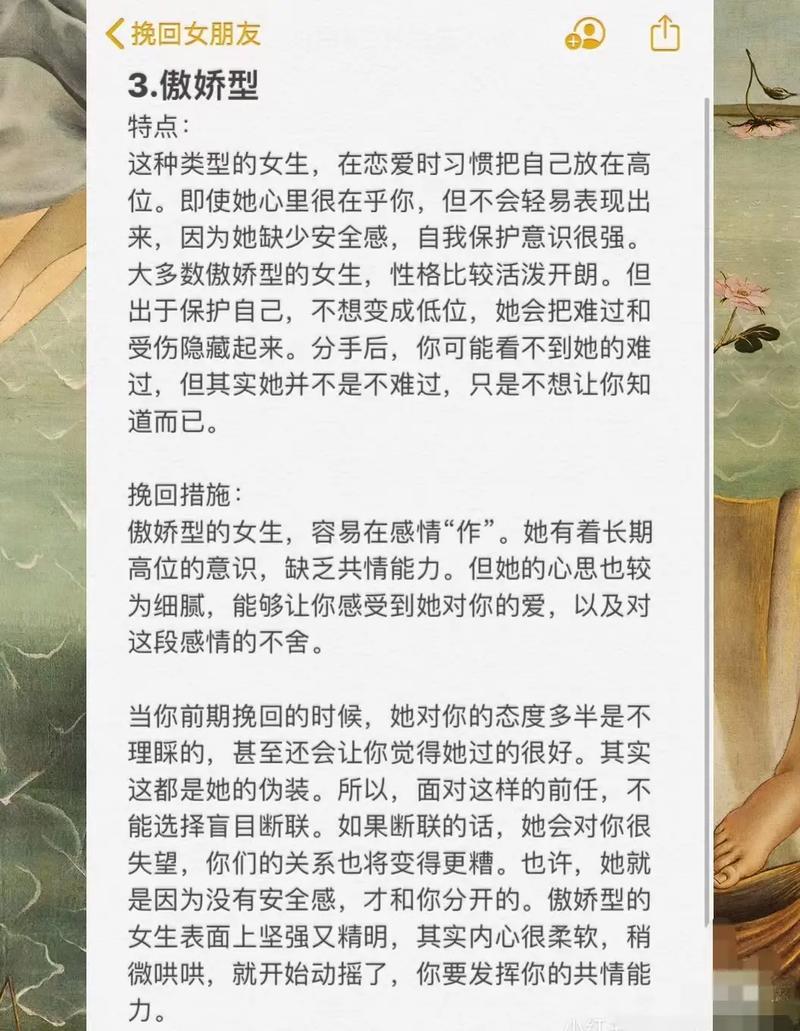 挽回女朋友

3.傲娇型

特点：
这种类型的女生，在恋爱时习惯把自己放在高位。即使她心里很在乎你，但不会轻易表现出来，因为她缺少安全感，自我保护意识很强。大多数傲娇型的女生，性格比较活泼开朗。但出于保护自己，不想变成低位，她会把难过和受伤隐藏起来。分手后，你可能看不到她的难过，但其实她并不是不难过，只是不想让你知道而已。

挽回措施：
傲娇型的女生，容易在感情“作”。她有着长期高位的意识，缺乏共情能力。但她的心思也较为细腻，能够让你感受到她对你的爱，以及对这段感情的不舍。

当你前期挽回的时候，她对你的态度多半是不理睬的，甚至还会让你觉得她过的很好。其实这都是她的伪装。所以，面对这样的前任，不能选择盲目断联。如果断联的话，她会对你很失望，你们的关系也将变得更糟。也许，她就是因为没有安全感，才和你分开的。傲娇型的女生表面上坚强又精明，其实内心很柔软，稍微哄哄，就开始动摇了，你要发挥你的共情能力。